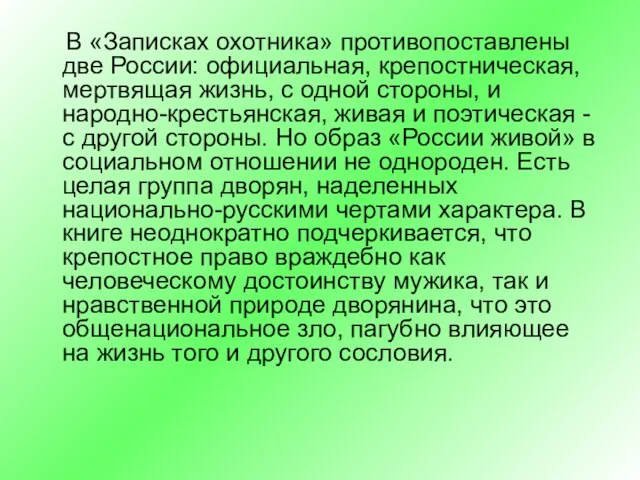 В «Записках охотника» противопоставлены две России: официальная, крепостническая, мертвящая жизнь, с одной стороны, и народно-крестьянская, живая и поэтическая - с другой стороны. Но образ «России живой» в социальном отношении не однороден. Есть целая группа дворян, наделенных национально-русскими чертами характера. В книге неоднократно подчеркивается, что крепостное право враждебно как человеческому достоинству мужика, так и нравственной природе дворянина, что это общенациональное зло, пагубно влияющее на жизнь того и другого сословия.